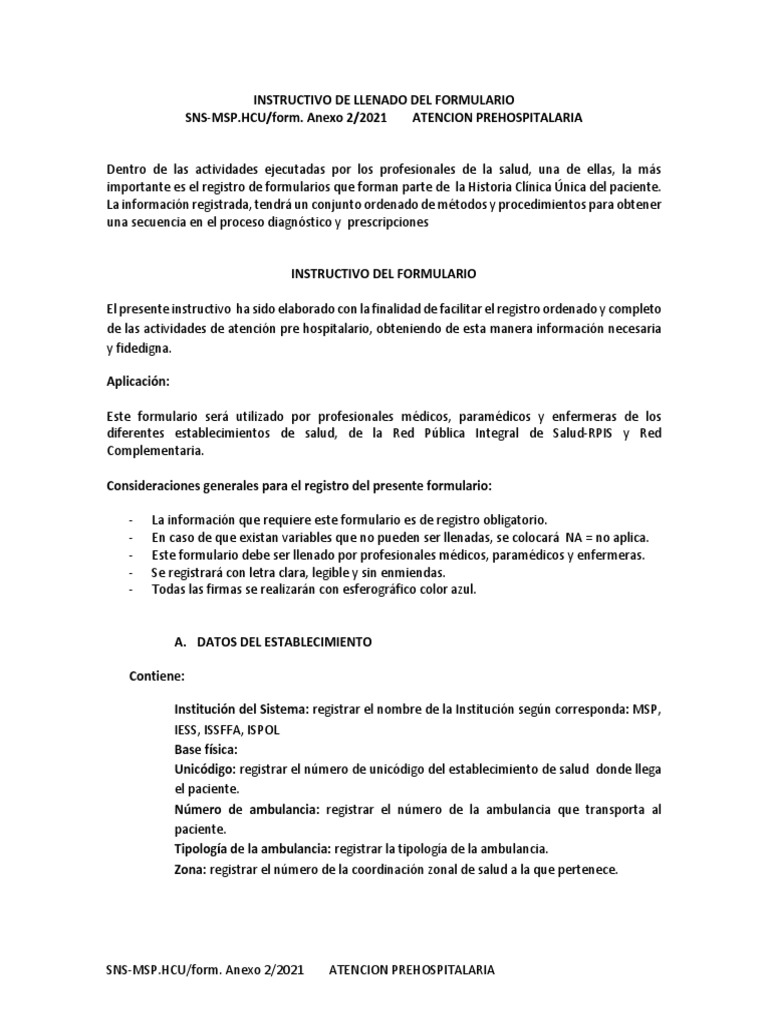 INSTRUCTIVO DE LLENADO DEL FORMULARIO
SNS-MSP.HCU/form. Anexo 2/2021 ATENCION PREHOSPITALARIA

Dentro de las actividades ejecutadas por los profesionales de la salud, una de ellas, la más importante es el registro de formularios que forman parte de la Historia Clínica Única del paciente. La información registrada, tendrá un conjunto ordenado de métodos y procedimientos para obtener una secuencia en el proceso diagnóstico y prescripciones

INSTRUCTIVO DEL FORMULARIO

El presente instructivo ha sido elaborado con la finalidad de facilitar el registro ordenado y completo de las actividades de atención pre hospitalario, obteniendo de esta manera información necesaria y fidedigna.

Aplicación:

Este formulario será utilizado por profesionales médicos, paramédicos y enfermeras de los diferentes establecimientos de salud, de la Red Pública Integral de Salud-RPIS y Red Complementaria.

Consideraciones generales para el registro del presente formulario:

- La información que requiere este formulario es de registro obligatorio.
- En caso de que existan variables que no pueden ser llenadas, se colocará NA = no aplica.
- Este formulario debe ser llenado por profesionales médicos, paramédicos y enfermeras.
- Se registrará con letra clara, legible y sin enmiendas.
- Todas las firmas se realizarán con esferográfico color azul.

A. DATOS DEL ESTABLECIMIENTO

Contiene:

Institución del Sistema: registrar el nombre de la Institución según corresponda: MSP, IESS, ISSFFA, ISPOL
Base física:
Unicódigo: registrar el número de unicódigo del establecimiento de salud donde llega el paciente.
Número de ambulancia: registrar el número de la ambulancia que transporta al paciente.
Tipología de la ambulancia: registrar la tipología de la ambulancia.
Zona: registrar el número de la coordinación zonal de salud a la que pertenece.

SNS-MSP.HCU/form. Anexo 2/2021 ATENCION PREHOSPITALARIA